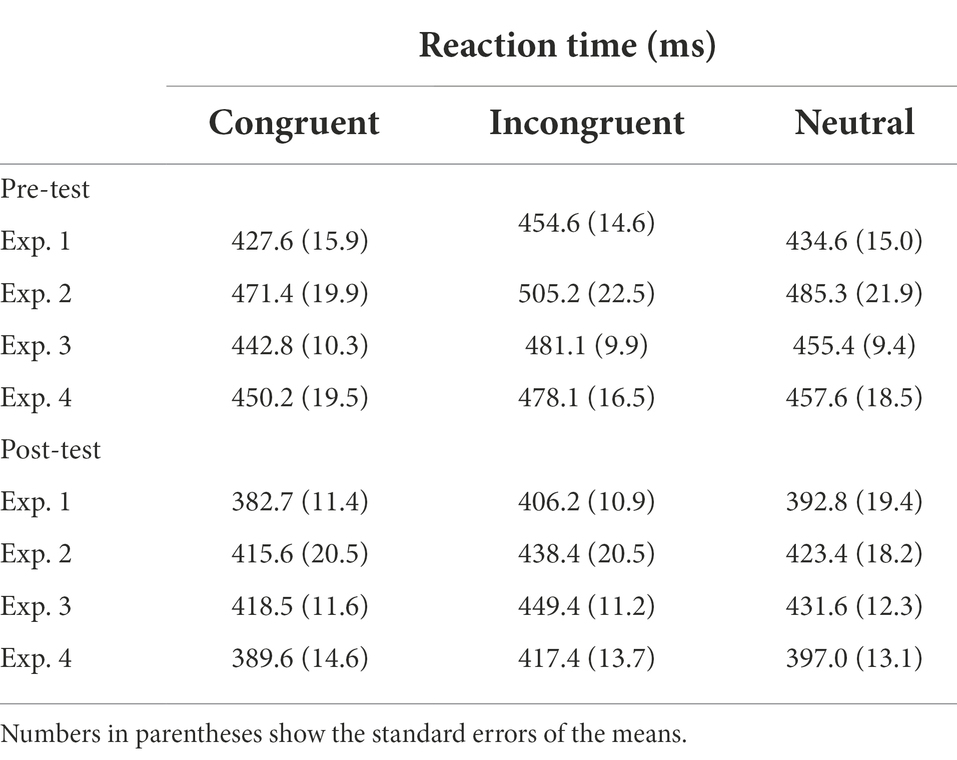 |  | Reaction time (ms) |  |  |
|---|---|---|---|
|  | Congruent | Incongruent | Neutral |
| Pre-test |  |  |  |
| Exp. 1 | 427.6 (15.9) | 454.6 (14.6) | 434.6 (15.0) |
| Exp. 2 | 471.4 (19.9) | 505.2 (22.5) | 485.3 (21.9) |
| Exp. 3 | 442.8 (10.3) | 481.1 (9.9) | 455.4 (9.4) |
| Exp. 4 | 450.2 (19.5) | 478.1 (16.5) | 457.6 (18.5) |
| Post-test |  |  |  |
| Exp. 1 | 382.7 (11.4) | 406.2 (10.9) | 392.8 (19.4) |
| Exp. 2 | 415.6 (20.5) | 438.4 (20.5) | 423.4 (18.2) |
| Exp. 3 | 418.5 (11.6) | 449.4 (11.2) | 431.6 (12.3) |
| Exp. 4 | 389.6 (14.6) | 417.4 (13.7) | 397.0 (13.1) |

Numbers in parentheses show the standard errors of the means.